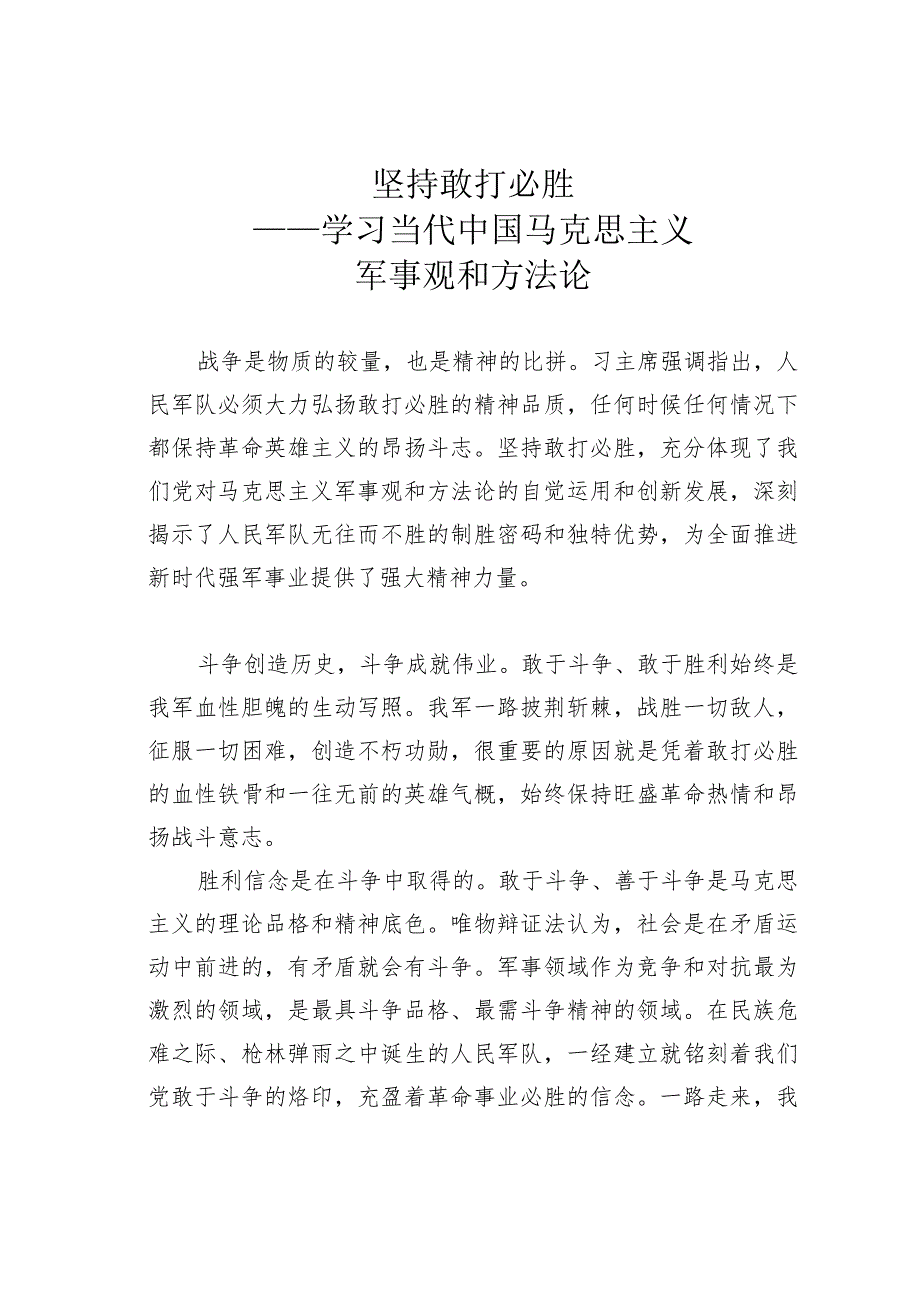 坚持敢打必胜
——学习当代中国马克思主义
军事观和方法论

战争是物质的较量，也是精神的比拼。习主席强调指出，人民军队必须大力弘扬敢打必胜的精神品质，任何时候任何情况下都保持革命英雄主义的昂扬斗志。坚持敢打必胜，充分体现了我们党对马克思主义军事观和方法论的自觉运用和创新发展，深刻揭示了人民军队无往而不胜的制胜密码和独特优势，为全面推进新时代强军事业提供了强大精神力量。

斗争创造历史，斗争成就伟业。敢于斗争、敢于胜利始终是我军血性胆魄的生动写照。我军一路披荆斩棘，战胜一切敌人，征服一切困难，创造不朽功勋，很重要的原因就是凭着敢打必胜的血性铁骨和一往无前的英雄气概，始终保持旺盛革命热情和昂扬战斗意志。

胜利信念是在斗争中取得的。敢于斗争、善于斗争是马克思主义的理论品格和精神底色。唯物辩证法认为，社会是在矛盾运动中前进的，有矛盾就会有斗争。军事领域作为竞争和对抗最为激烈的领域，是最具斗争品格、最需斗争精神的领域。在民族危难之际、枪林弹雨之中诞生的人民军队，一经建立就铭刻着我们党敢于斗争的烙印，充盈着革命事业必胜的信念。一路走来，我